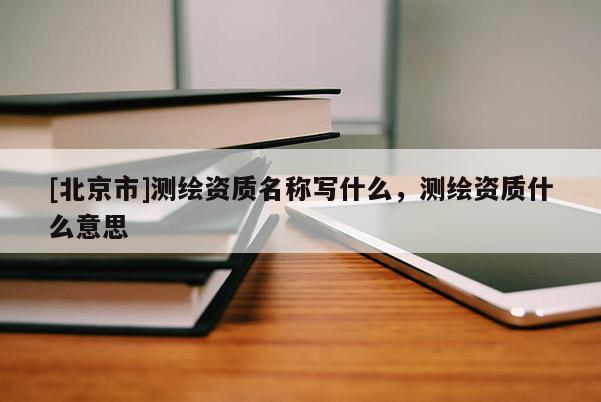 [北京市]测绘资质名称写什么，测绘资质什么意思